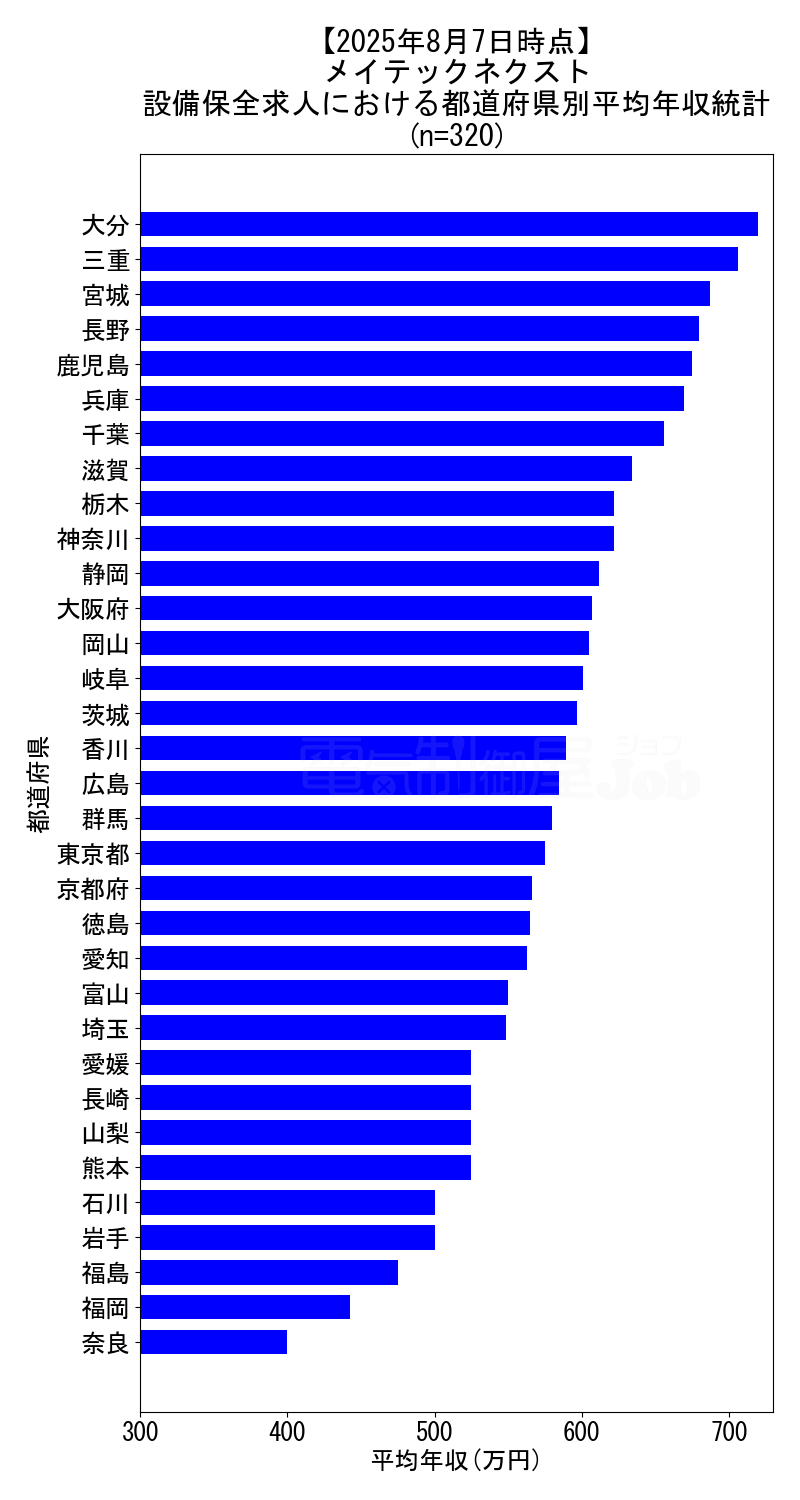 【2025年8月7日時点】
メイテックネクスト
設備保全求人における都道府県別平均年収統計
(n=320)

都道府県

大分
三重
宮城
長野
鹿児島
兵庫
千葉
滋賀
栃木
神奈川
静岡
大阪府
岡山
岐阜
茨城
香川
広島
群馬
東京都
京都府
徳島
愛知
富山
埼玉
愛媛
長崎
山梨
熊本
石川
岩手
福島
福岡
奈良

電気制御屋 ジョブ Job

300 400 500 600 700
平均年収(万円)